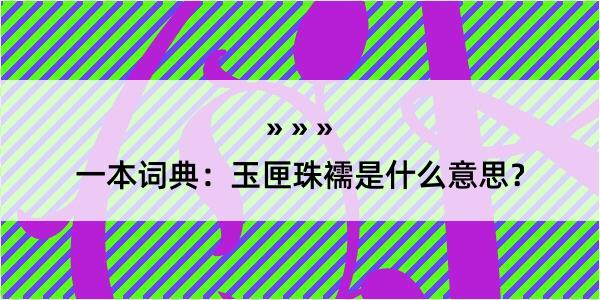 » » »

一本词典：玉匣珠襦是什么意思？